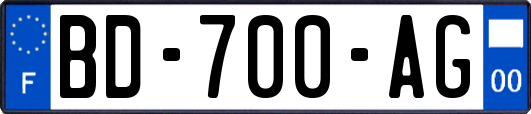 F

BD-700-AG

00